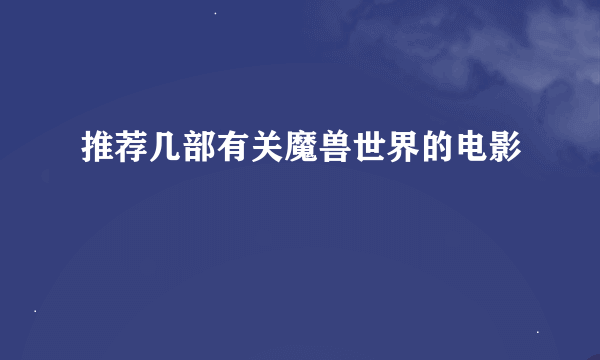 推荐几部有关魔兽世界的电影